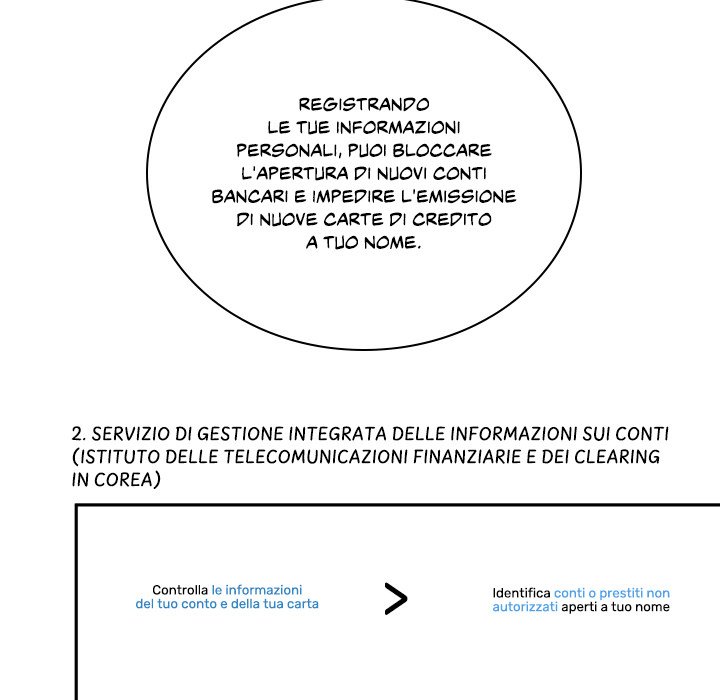 REGISTRANDO LE TUE INFORMAZIONI PERSONALI, PUOI BLOCCARE L'APERTURA DI NUOVI CONTI BANCARI E IMPEDIRE L'EMISSIONE DI NUOVE CARTE DI CREDITO A TUO NOME.

2. SERVIZIO DI GESTIONE INTEGRATA DELLE INFORMAZIONI SUI CONTI (ISTITUTO DELLE TELECOMUNICAZIONI FINANZIARIE E DEI CLEARING IN COREA)

Controlla le informazioni del tuo conto e della tua carta

>

Identifica conti o prestiti non autorizzati aperti a tuo nome